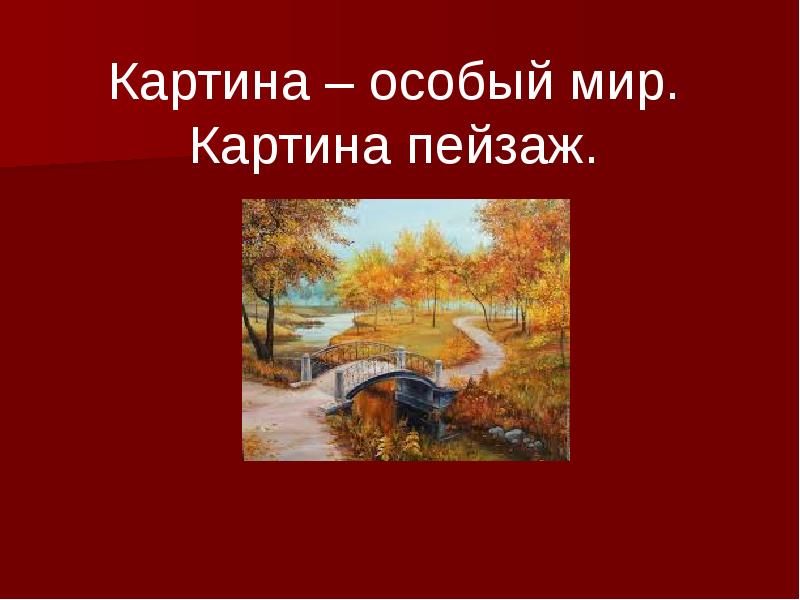 Картина – особый мир.
Картина пейзаж.